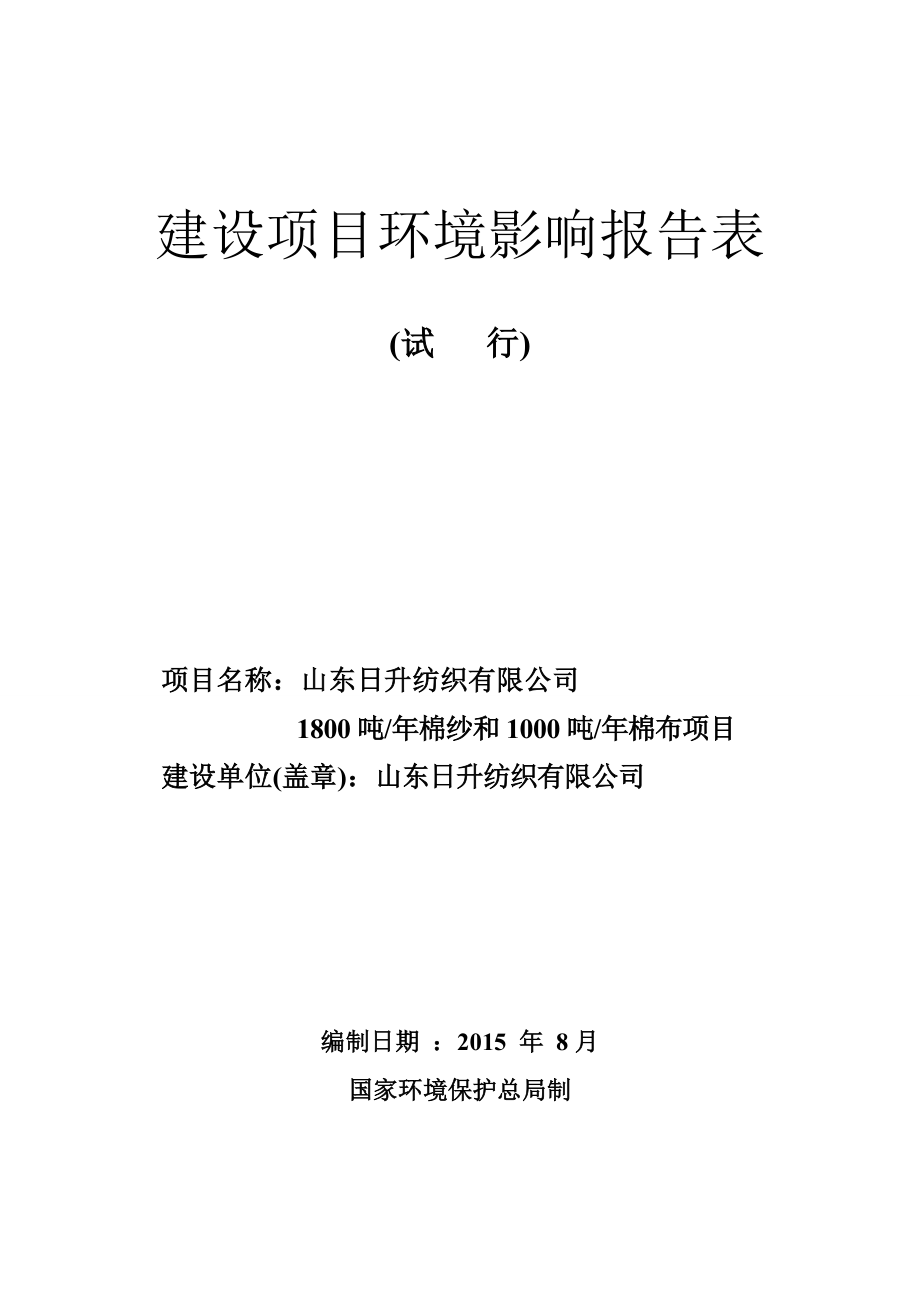 建设项目环境影响报告表

(试　　行)

项目名称：山东日升纺织有限公司

1800 吨/年棉纱和 1000 吨/年棉布项目

建设单位(盖章)：山东日升纺织有限公司

编制日期 ：2015 年 8 月

国家环境保护总局制